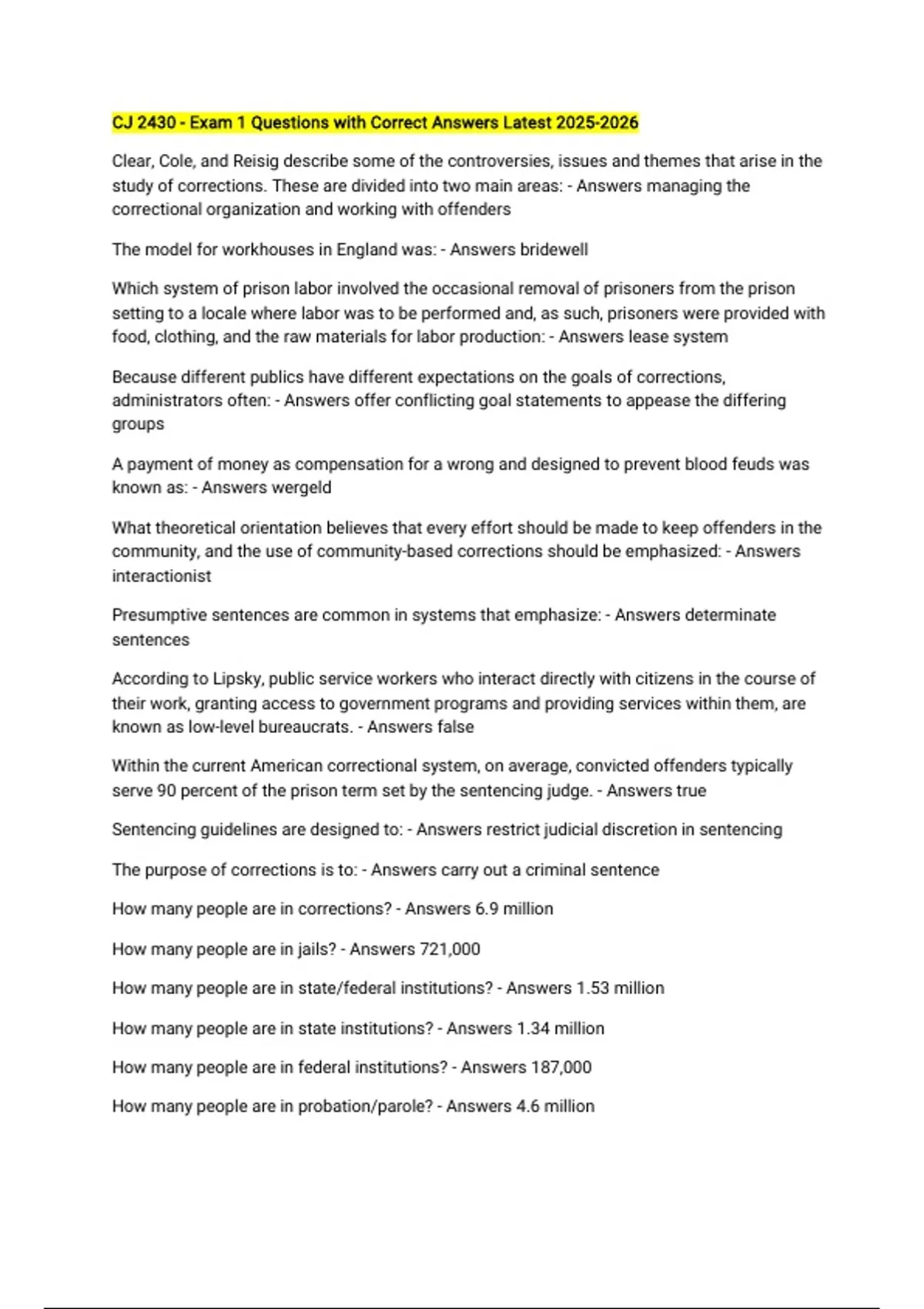 CJ 2430 - Exam 1 Questions with Correct Answers Latest 2025-2026

Clear, Cole, and Reisig describe some of the controversies, issues and themes that arise in the study of corrections. These are divided into two main areas: - Answers managing the correctional organization and working with offenders

The model for workhouses in England was: - Answers bridewell

Which system of prison labor involved the occasional removal of prisoners from the prison setting to a locale where labor was to be performed and, as such, prisoners were provided with food, clothing, and the raw materials for labor production: - Answers lease system

Because different publics have different expectations on the goals of corrections, administrators often: - Answers offer conflicting goal statements to appease the differing groups

A payment of money as compensation for a wrong and designed to prevent blood feuds was known as: - Answers wergeld

What theoretical orientation believes that every effort should be made to keep offenders in the community, and the use of community-based corrections should be emphasized: - Answers interactionist

Presumptive sentences are common in systems that emphasize: - Answers determinate sentences

According to Lipsky, public service workers who interact directly with citizens in the course of their work, granting access to government programs and providing services within them, are known as low-level bureaucrats. - Answers false

Within the current American correctional system, on average, convicted offenders typically serve 90 percent of the prison term set by the sentencing judge. - Answers true

Sentencing guidelines are designed to: - Answers restrict judicial discretion in sentencing

The purpose of corrections is to: - Answers carry out a criminal sentence

How many people are in corrections? - Answers 6.9 million

How many people are in jails? - Answers 721,000

How many people are in state/federal institutions? - Answers 1.53 million

How many people are in state institutions? - Answers 1.34 million

How many people are in federal institutions? - Answers 187,000

How many people are in probation/parole? - Answers 4.6 million